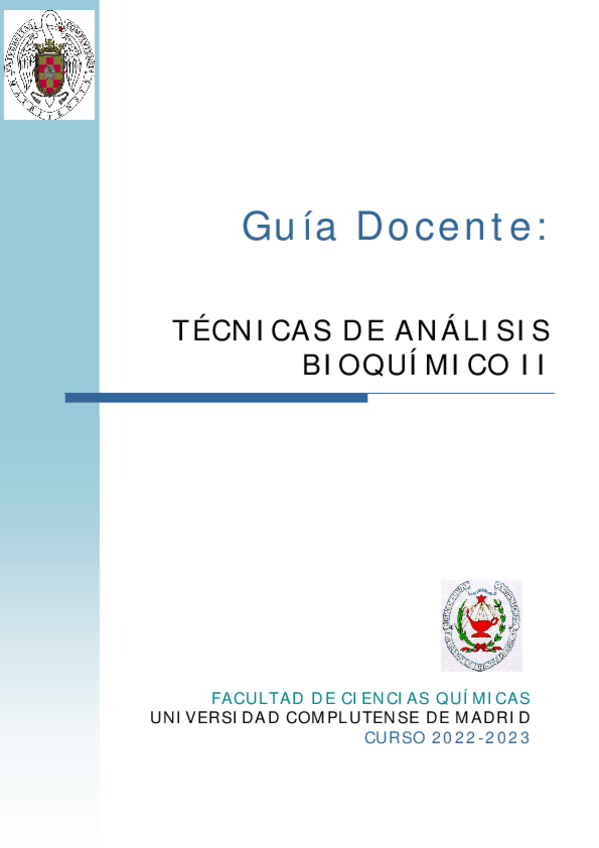 Guía Docente:

TÉCNICAS DE ANÁLISIS BIOQUÍMICO II

FACULTAD DE CIENCIAS QUÍMICAS
UNIVERSIDAD COMPLUTENSE DE MADRID
CURSO 2022-2023